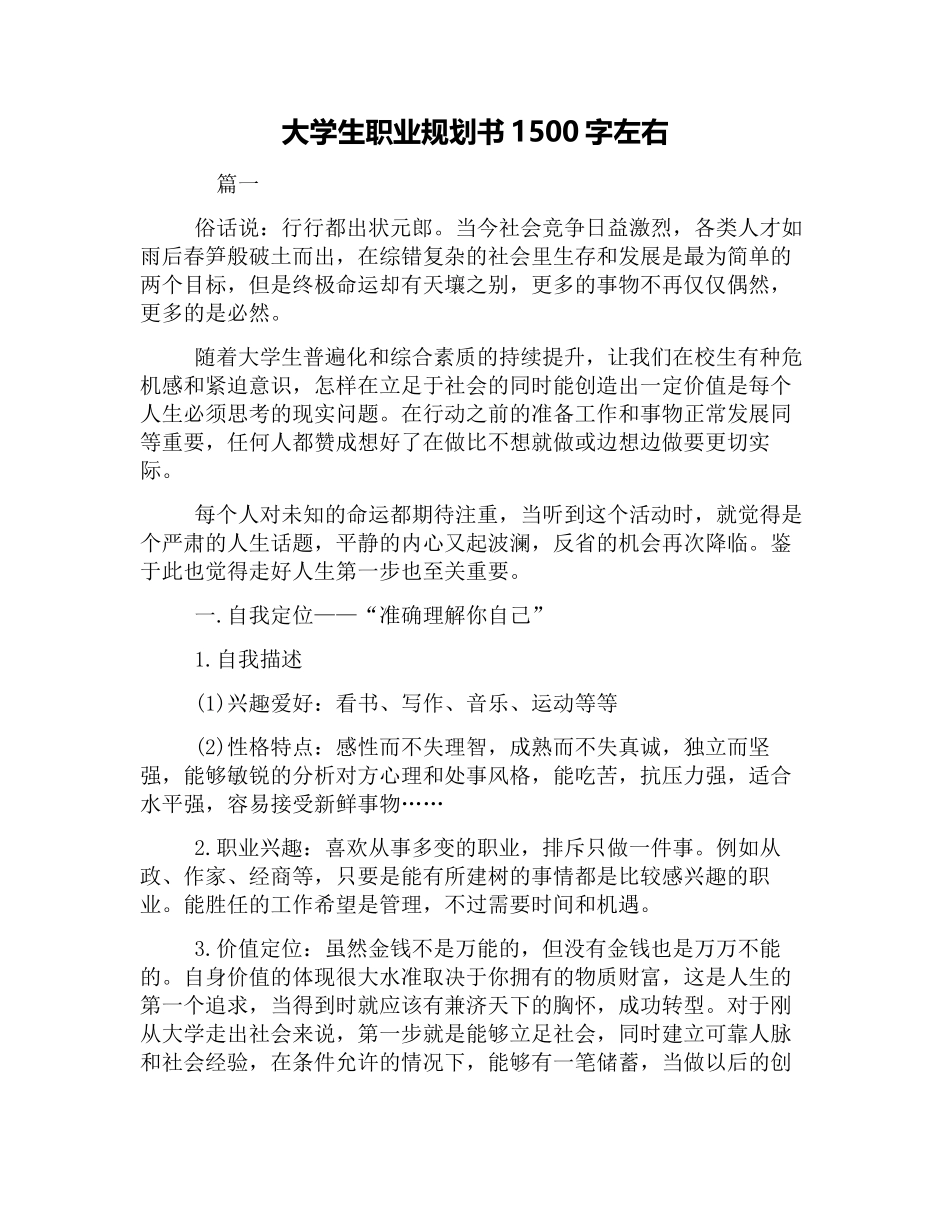 大学生职业规划书 1500 字左右

篇一

俗话说：行行都出状元郎。当今社会竞争日益激烈，各类人才如雨后春笋般破土而出，在综错复杂的社会里生存和发展是最为简单的两个目标，但是终极命运却有天壤之别，更多的事物不再仅仅偶然，更多的是必然。

随着大学生普遍化和综合素质的持续提升，让我们在校生有种危机感和紧迫意识，怎样在立足于社会的同时能创造出一定价值是每个人生必须思考的现实问题。在行动之前的准备工作和事物正常发展同等重要，任何人都赞成想好了在做比不想就做或边想边做要更切实际。

每个人对未知的命运都期待注重，当听到这个活动时，就觉得是个严肃的人生话题，平静的内心又起波澜，反省的机会再次降临。鉴于此也觉得走好人生第一步也至关重要。

一.自我定位——“准确理解你自己”

1.自我描述

(1)兴趣爱好：看书、写作、音乐、运动等等

(2)性格特点：感性而不失理智，成熟而不失真诚，独立而坚强，能够敏锐的分析对方心理和处事风格，能吃苦，抗压力强，适合水平强，容易接受新鲜事物……

2.职业兴趣：喜欢从事多变的职业，排斥只做一件事。例如从政、作家、经商等，只要是能有所建树的事情都是比较感兴趣的职业。能胜任的工作希望是管理，不过需要时间和机遇。

3.价值定位：虽然金钱不是万能的，但没有金钱也是万万不能的。自身价值的体现很大水准取决于你拥有的物质财富，这是人生的第一个追求，当得到时就应该有兼济天下的胸怀，成功转型。对于刚从大学走出社会来说，第一步就是能够立足社会，同时建立可靠人脉和社会经验，在条件允许的情况下，能够有一笔储蓄，当做以后的创